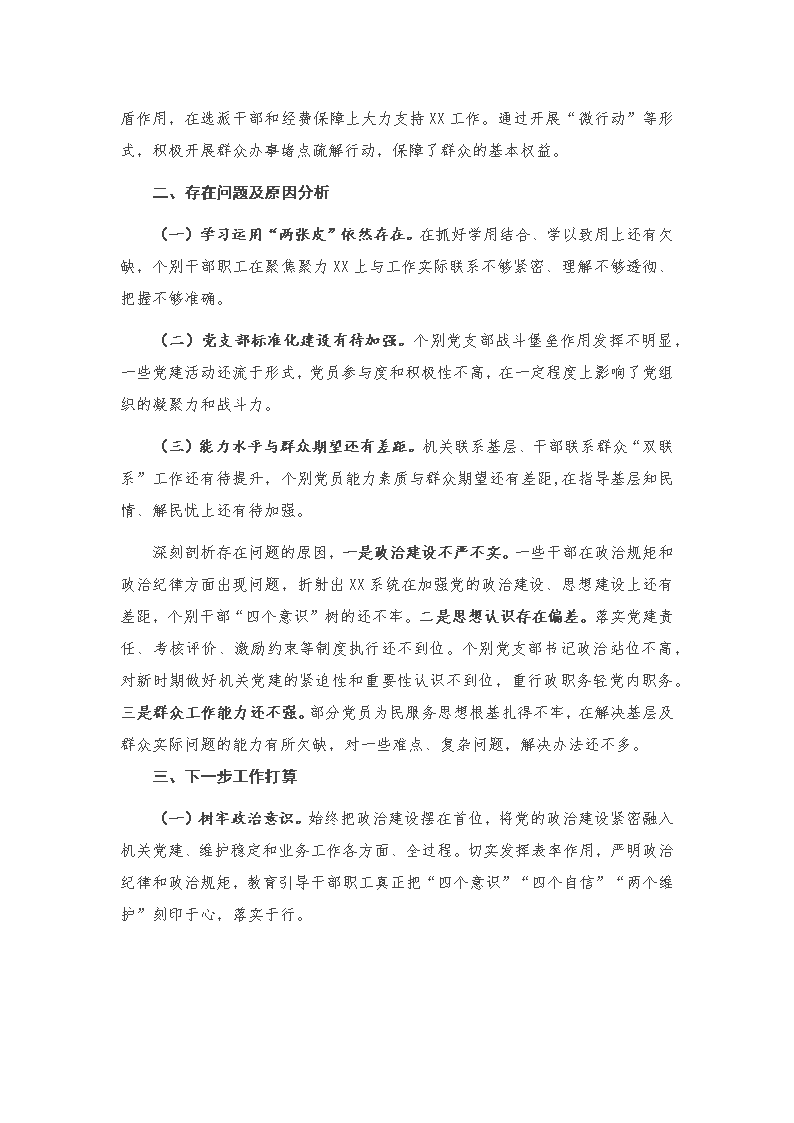 盾作用，在选派干部和经费保障上大力支持XX工作。通过开展“微行动”等形式，积极开展群众办事堵点疏解行动，保障了群众的基本权益。

二、存在问题及原因分析

（一）学习运用“两张皮”依然存在。在抓好学用结合、学以致用上还有欠缺，个别干部职工在聚焦聚力XX上与工作实际联系不够紧密、理解不够透彻、把握不够准确。

（二）党支部标准化建设有待加强。个别党支部战斗堡垒作用发挥不明显，一些党建活动还流于形式，党员参与度和积极性不高，在一定程度上影响了党组织的凝聚力和战斗力。

（三）能力水平与群众期望还有差距。机关联系基层、干部联系群众“双联系”工作还有待提升，个别党员能力素质与群众期望还有差距，在指导基层知民情、解民忧上还有待加强。

深刻剖析存在问题的原因，一是政治建设不严不实。一些干部在政治规矩和政治纪律方面出现问题，折射出XX系统在加强党的政治建设、思想建设上还有差距，个别干部“四个意识”树的还不牢。二是思想认识存在偏差。落实党建责任、考核评价、激励约束等制度执行还不到位。个别党支部书记政治站位不高，对新时期做好机关党建的紧迫性和重要性认识不到位，重行政职务轻党内职务。三是群众工作能力还不强。部分党员为民服务思想根基扎得不牢，在解决基层及群众实际问题的能力有所欠缺，对一些难点、复杂问题，解决办法还不多。

三、下一步工作打算

（一）树牢政治意识。始终把政治建设摆在首位，将党的政治建设紧密融入机关党建、维护稳定和业务工作各方面、全过程。切实发挥表率作用，严明政治纪律和政治规矩，教育引导干部职工真正把“四个意识”“四个自信”“两个维护”刻印于心，落实于行。